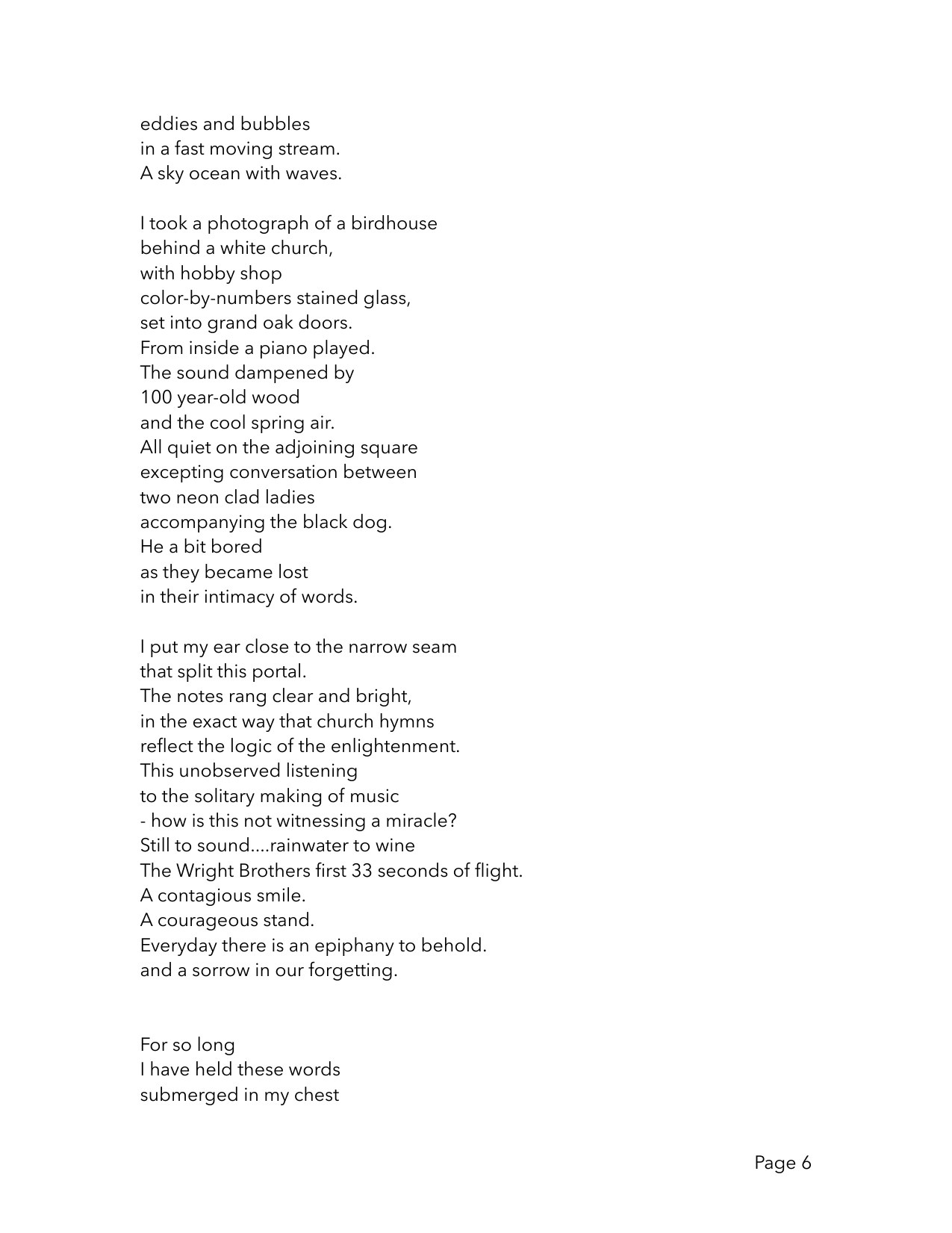 eddies and bubbles
in a fast moving stream.
A sky ocean with waves.

I took a photograph of a birdhouse
behind a white church,
with hobby shop
color-by-numbers stained glass,
set into grand oak doors.
From inside a piano played.
The sound dampened by
100 year-old wood
and the cool spring air.
All quiet on the adjoining square
excepting conversation between
two neon clad ladies
accompanying the black dog.
He a bit bored
as they became lost
in their intimacy of words.

I put my ear close to the narrow seam
that split this portal.
The notes rang clear and bright,
in the exact way that church hymns
reflect the logic of the enlightenment.
This unobserved listening
to the solitary making of music
- how is this not witnessing a miracle?
Still to sound....rainwater to wine
The Wright Brothers first 33 seconds of flight.
A contagious smile.
A courageous stand.
Everyday there is an epiphany to behold.
and a sorrow in our forgetting.

For so long
I have held these words
submerged in my chest

Page 6